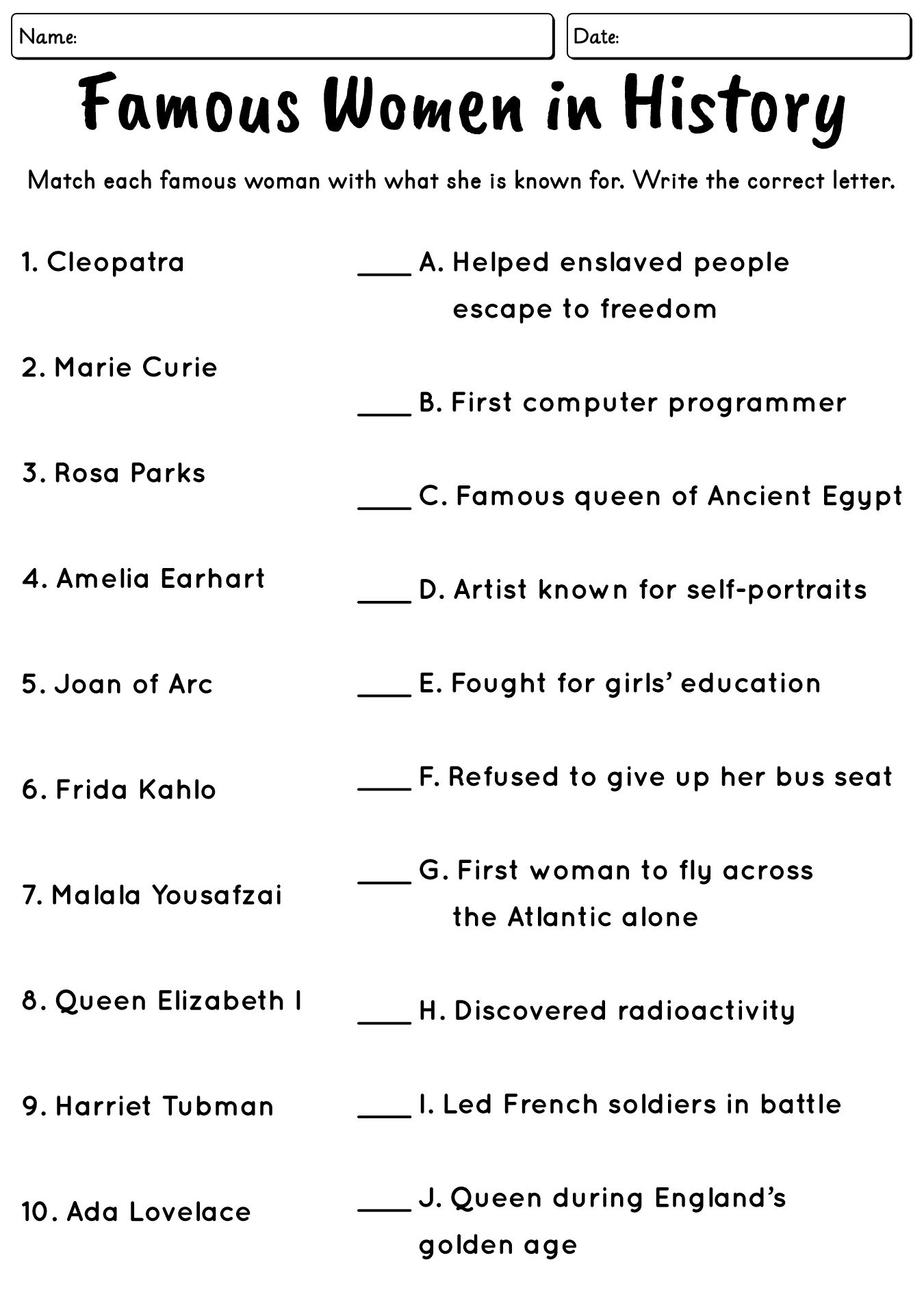 Name:

Date:

Famous Women in History

Match each famous woman with what she is known for. Write the correct letter.

1. Cleopatra

2. Marie Curie

3. Rosa Parks

4. Amelia Earhart

5. Joan of Arc

6. Frida Kahlo

7. Malala Yousafzai

8. Queen Elizabeth I

9. Harriet Tubman

10. Ada Lovelace

____ A. Helped enslaved people escape to freedom

____ B. First computer programmer

____ C. Famous queen of Ancient Egypt

____ D. Artist known for self-portraits

____ E. Fought for girls' education

____ F. Refused to give up her bus seat

____ G. First woman to fly across the Atlantic alone

____ H. Discovered radioactivity

____ I. Led French soldiers in battle

____ J. Queen during England's golden age